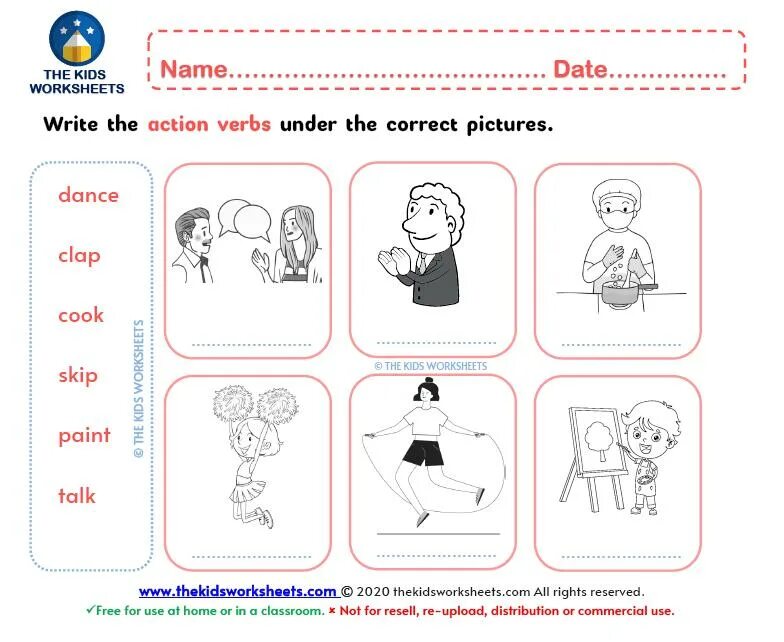 THE KIDS WORKSHEETS

Name____ Date____

Write the action verbs under the correct pictures.

dance

clap

cook

skip

paint

talk

____

____

____

____

____

____

www.thekidsworksheets.com © 2020 thekidsworksheets.com All rights reserved.

✓Free for use at home or in a classroom. × Not for resell, re-upload, distribution or commercial use.

© THE KIDS WORKSHEETS